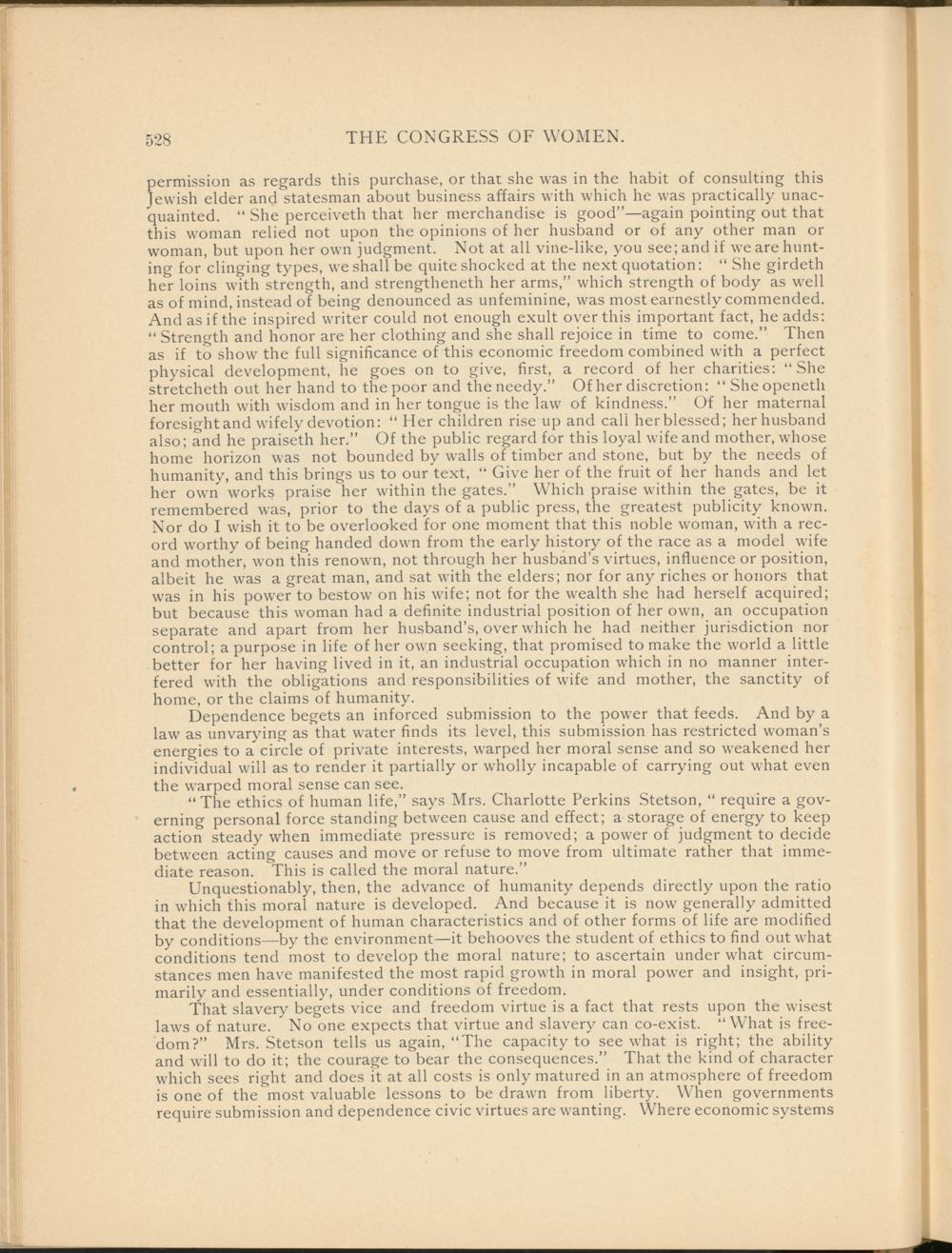 528 THE CONGRESS OF WOMEN.

permission as regards this purchase, or that she was in the habit of consulting this Jewish elder and statesman about business affairs with which he was practically unacquainted. "She perceiveth that her merchandise is good"—again pointing out that this woman relied not upon the opinions of her husband or of any other man or woman, but upon her own judgment. Not at all vine-like, you see; and if we are hunting for clinging types, we shall be quite shocked at the next quotation: "She girdeth her loins with strength, and strengtheneth her arms," which strength of body as well as of mind, instead of being denounced as unfeminine, was most earnestly commended. And as if the inspired writer could not enough exult over this important fact, he adds: "Strength and honor are her clothing and she shall rejoice in time to come." Then as if to show the full significance of this economic freedom combined with a perfect physical development, he goes on to give, first, a record of her charities: "She stretcheth out her hand to the poor and the needy." Of her discretion: "She openeth her mouth with wisdom and in her tongue is the law of kindness." Of her maternal foresight and wifely devotion: "Her children rise up and call her blessed; her husband also; and he praiseth her." Of the public regard for this loyal wife and mother, whose home horizon was not bounded by walls of timber and stone, but by the needs of humanity, and this brings us to our text, "Give her of the fruit of her hands and let her own works praise her within the gates." Which praise within the gates, be it remembered was, prior to the days of a public press, the greatest publicity known. Nor do I wish it to be overlooked for one moment that this noble woman, with a record worthy of being handed down from the early history of the race as a model wife and mother, won this renown, not through her husband's virtues, influence or position, albeit he was a great man, and sat with the elders; nor for any riches or honors that was in his power to bestow on his wife; not for the wealth she had herself acquired; but because this woman had a definite industrial position of her own, an occupation separate and apart from her husband's, over which he had neither jurisdiction nor control; a purpose in life of her own seeking, that promised to make the world a little better for her having lived in it, an industrial occupation which in no manner interfered with the obligations and responsibilities of wife and mother, the sanctity of home, or the claims of humanity.

Dependence begets an inforced submission to the power that feeds. And by a law as unvarying as that water finds its level, this submission has restricted woman's energies to a circle of private interests, warped her moral sense and so weakened her individual will as to render it partially or wholly incapable of carrying out what even the warped moral sense can see.

"The ethics of human life," says Mrs. Charlotte Perkins Stetson, "require a governing personal force standing between cause and effect; a storage of energy to keep action steady when immediate pressure is removed; a power of judgment to decide between acting causes and move or refuse to move from ultimate rather that immediate reason. This is called the moral nature."

Unquestionably, then, the advance of humanity depends directly upon the ratio in which this moral nature is developed. And because it is now generally admitted that the development of human characteristics and of other forms of life are modified by conditions—by the environment—it behooves the student of ethics to find out what conditions tend most to develop the moral nature; to ascertain under what circumstances men have manifested the most rapid growth in moral power and insight, primarily and essentially, under conditions of freedom.

That slavery begets vice and freedom virtue is a fact that rests upon the wisest laws of nature. No one expects that virtue and slavery can co-exist. "What is freedom?" Mrs. Stetson tells us again, "The capacity to see what is right; the ability and will to do it; the courage to bear the consequences." That the kind of character which sees right and does it at all costs is only matured in an atmosphere of freedom is one of the most valuable lessons to be drawn from liberty. When governments require submission and dependence civic virtues are wanting. Where economic systems